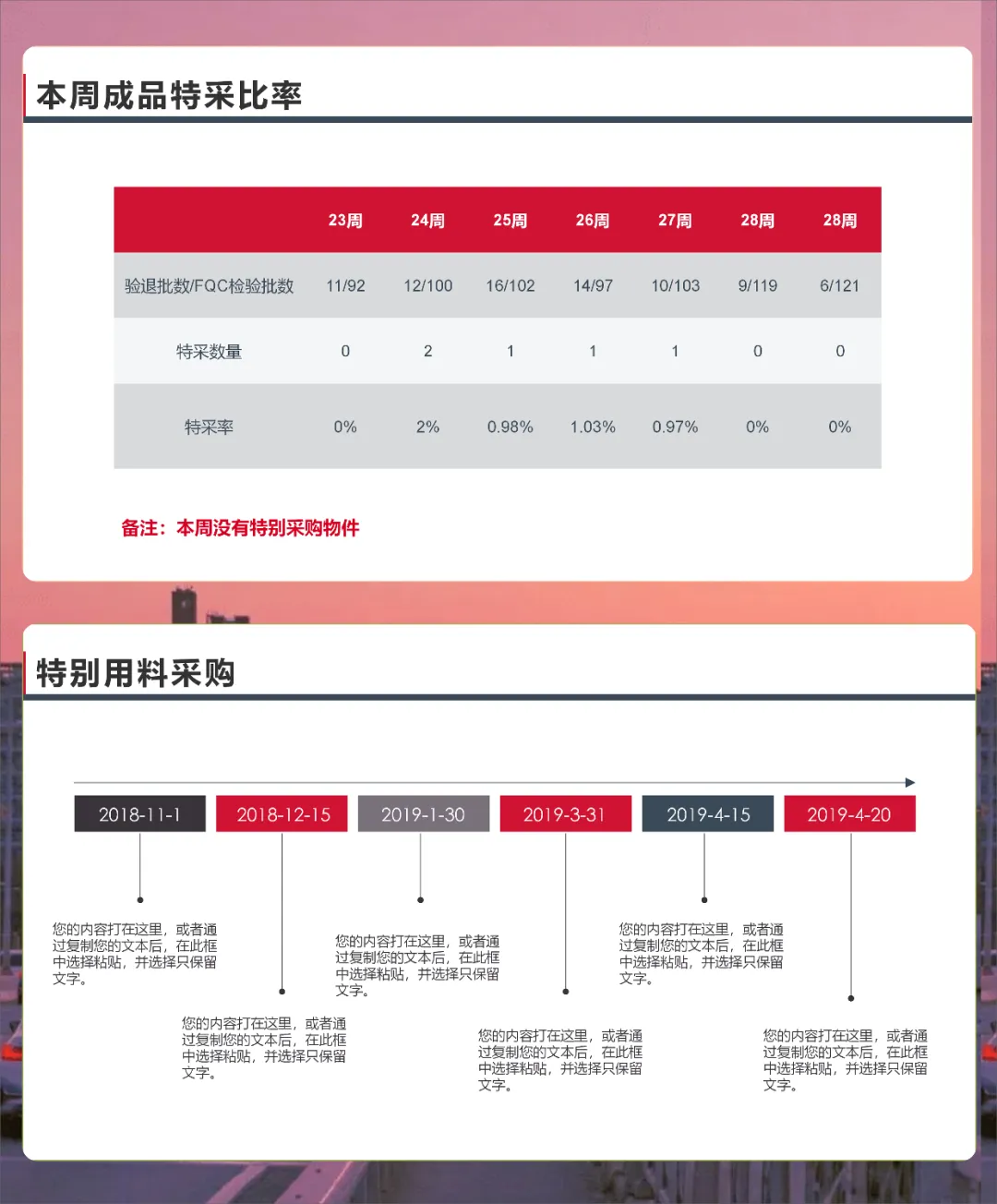 本周成品特采比率

|  | 23周 | 24周 | 25周 | 26周 | 27周 | 28周 | 28周 |
|---|---|---|---|---|---|---|---|
| 验退批数/FQC检验批数 | 11/92 | 12/100 | 16/102 | 14/97 | 10/103 | 9/119 | 6/121 |
| 特采数量 | 0 | 2 | 1 | 1 | 1 | 0 | 0 |
| 特采率 | 0% | 2% | 0.98% | 1.03% | 0.97% | 0% | 0% |

备注：本周没有特别采购物件

特别用料采购

2018-11-1
2018-12-15
2019-1-30
2019-3-31
2019-4-15
2019-4-20

您的内容打在这里，或者通过复制您的文本后，在此框中选择粘贴，并选择只保留文字。

您的内容打在这里，或者通过复制您的文本后，在此框中选择粘贴，并选择只保留文字。

您的内容打在这里，或者通过复制您的文本后，在此框中选择粘贴，并选择只保留文字。

您的内容打在这里，或者通过复制您的文本后，在此框中选择粘贴，并选择只保留文字。

您的内容打在这里，或者通过复制您的文本后，在此框中选择粘贴，并选择只保留文字。

您的内容打在这里，或者通过复制您的文本后，在此框中选择粘贴，并选择只保留文字。